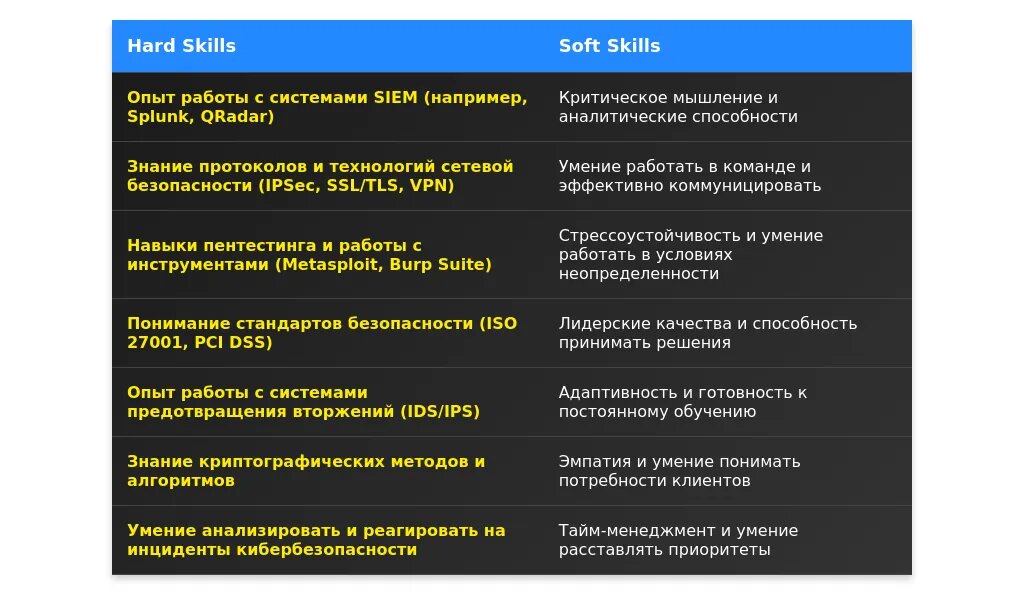 | Hard Skills | Soft Skills |
|---|---|
| Опыт работы с системами SIEM (например, Splunk, QRadar) | Критическое мышление и аналитические способности |
| Знание протоколов и технологий сетевой безопасности (IPSec, SSL/TLS, VPN) | Умение работать в команде и эффективно коммуницировать |
| Навыки пентестинга и работы с инструментами (Metasploit, Burp Suite) | Стрессоустойчивость и умение работать в условиях неопределенности |
| Понимание стандартов безопасности (ISO 27001, PCI DSS) | Лидерские качества и способность принимать решения |
| Опыт работы с системами предотвращения вторжений (IDS/IPS) | Адаптивность и готовность к постоянному обучению |
| Знание криптографических методов и алгоритмов | Эмпатия и умение понимать потребности клиентов |
| Умение анализировать и реагировать на инциденты кибербезопасности | Тайм-менеджмент и умение расставлять приоритеты |